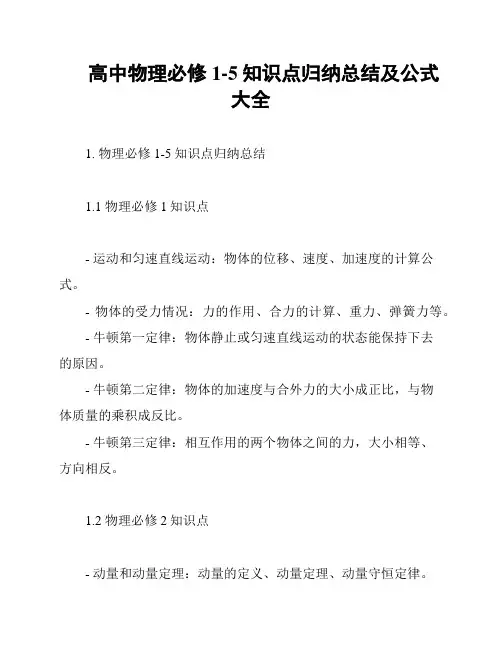 高中物理必修 1-5 知识点归纳总结及公式大全

1. 物理必修 1-5 知识点归纳总结

1.1 物理必修 1 知识点

- 运动和匀速直线运动：物体的位移、速度、加速度的计算公式。

- 物体的受力情况：力的作用、合力的计算、重力、弹簧力等。

- 牛顿第一定律：物体静止或匀速直线运动的状态能保持下去的原因。

- 牛顿第二定律：物体的加速度与合外力的大小成正比，与物体质量的乘积成反比。

- 牛顿第三定律：相互作用的两个物体之间的力，大小相等、方向相反。

1.2 物理必修 2 知识点

- 动量和动量定理：动量的定义、动量定理、动量守恒定律。